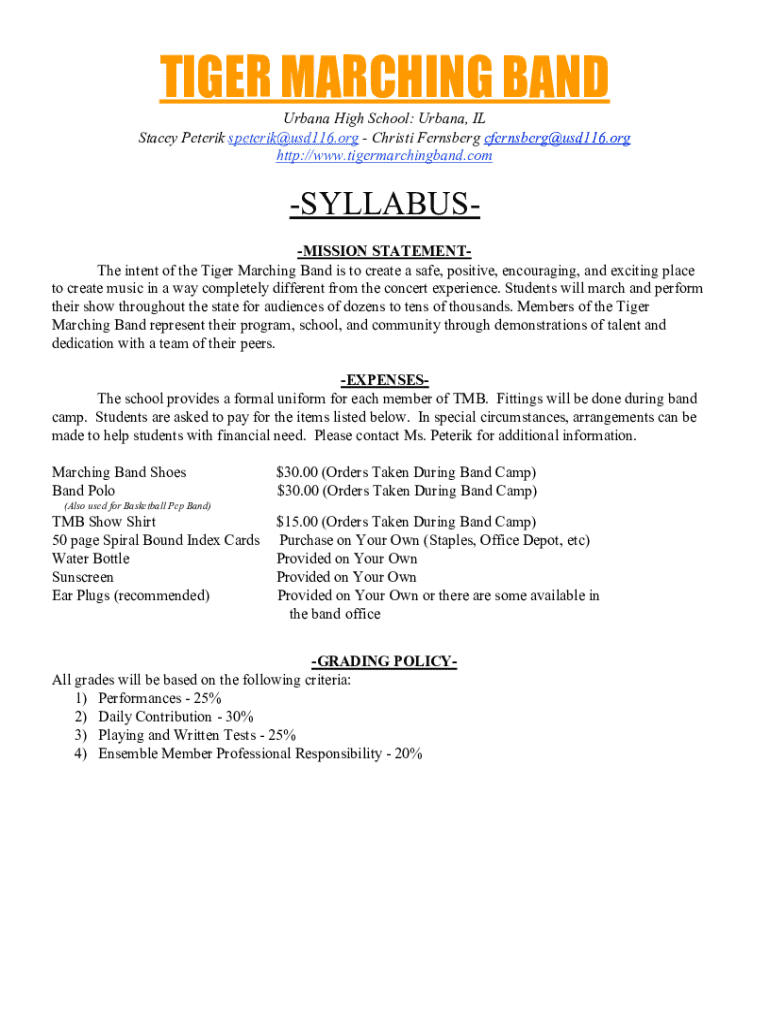 TIGER MARCHING BAND

Urbana High School: Urbana, IL
Stacey Peterik speterik@usd116.org - Christi Fernsberg cfernsberg@usd116.org
http://www.tigermarchingband.com

-SYLLABUS-

-MISSION STATEMENT-

The intent of the Tiger Marching Band is to create a safe, positive, encouraging, and exciting place to create music in a way completely different from the concert experience. Students will march and perform their show throughout the state for audiences of dozens to tens of thousands. Members of the Tiger Marching Band represent their program, school, and community through demonstrations of talent and dedication with a team of their peers.

-EXPENSES-

The school provides a formal uniform for each member of TMB. Fittings will be done during band camp. Students are asked to pay for the items listed below. In special circumstances, arrangements can be made to help students with financial need. Please contact Ms. Peterik for additional information.

| | |
|---|---|
| Marching Band Shoes | $30.00 (Orders Taken During Band Camp) |
| Band Polo (Also used for Basketball Pep Band) | $30.00 (Orders Taken During Band Camp) |
| TMB Show Shirt | $15.00 (Orders Taken During Band Camp) |
| 50 page Spiral Bound Index Cards | Purchase on Your Own (Staples, Office Depot, etc) |
| Water Bottle | Provided on Your Own |
| Sunscreen | Provided on Your Own |
| Ear Plugs (recommended) | Provided on Your Own or there are some available in the band office |

-GRADING POLICY-

All grades will be based on the following criteria:
1) Performances - 25%
2) Daily Contribution - 30%
3) Playing and Written Tests - 25%
4) Ensemble Member Professional Responsibility - 20%